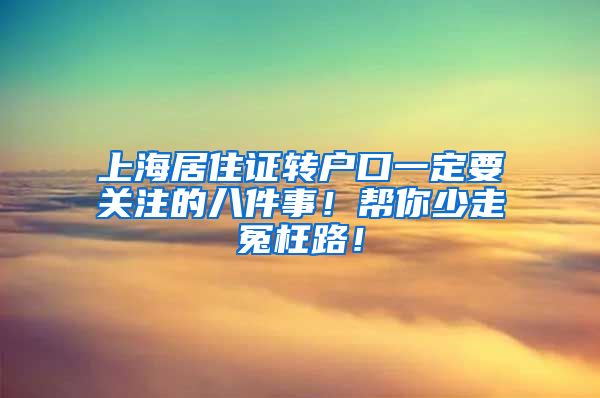 上海居住证转户口一定要关注的八件事！帮你少走冤枉路！